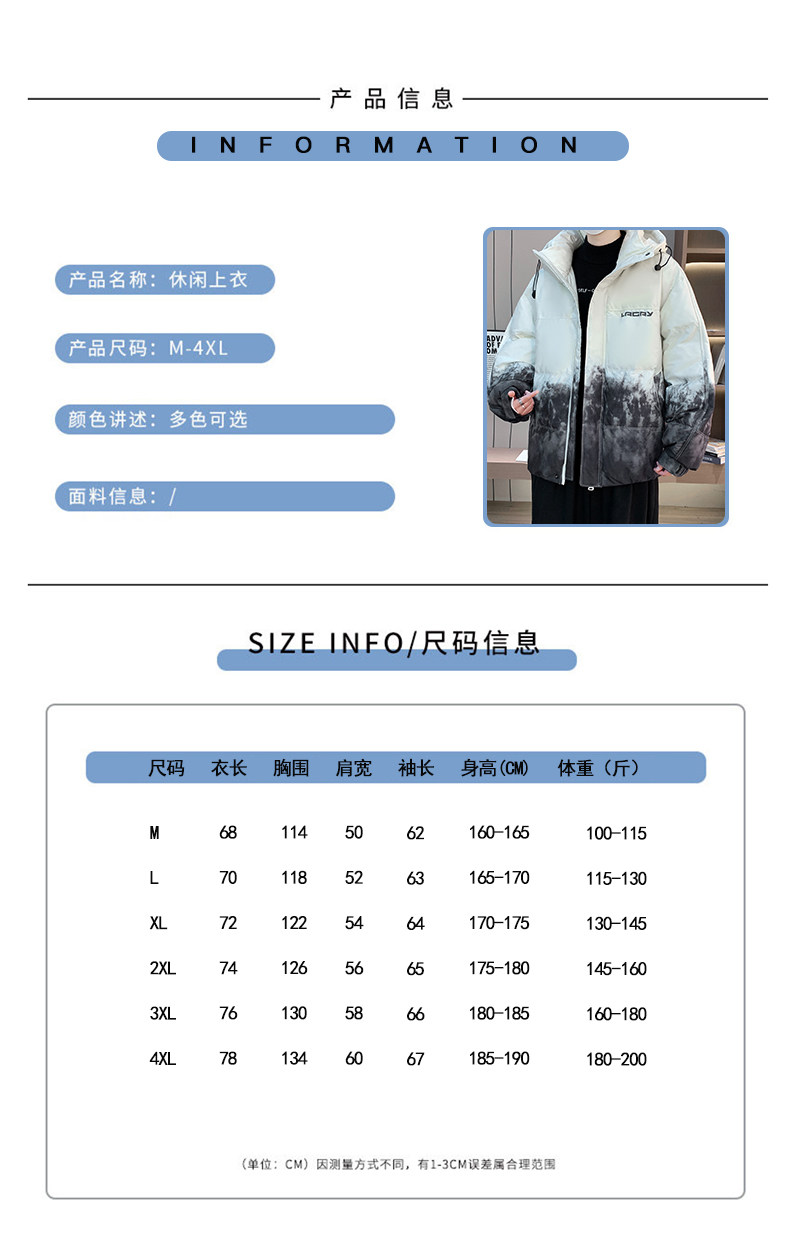 产品信息

INFORMATION

产品名称：休闲上衣

产品尺码：M-4XL

颜色讲述：多色可选

面料信息：/

SIZE INFO/尺码信息

| 尺码 | 衣长 | 胸围 | 肩宽 | 袖长 | 身高(CM) | 体重（斤） |
|---|---|---|---|---|---|---|
| M | 68 | 114 | 50 | 62 | 160-165 | 100-115 |
| L | 70 | 118 | 52 | 63 | 165-170 | 115-130 |
| XL | 72 | 122 | 54 | 64 | 170-175 | 130-145 |
| 2XL | 74 | 126 | 56 | 65 | 175-180 | 145-160 |
| 3XL | 76 | 130 | 58 | 66 | 180-185 | 160-180 |
| 4XL | 78 | 134 | 60 | 67 | 185-190 | 180-200 |

（单位：CM）因测量方式不同，有1-3CM误差属合理范围